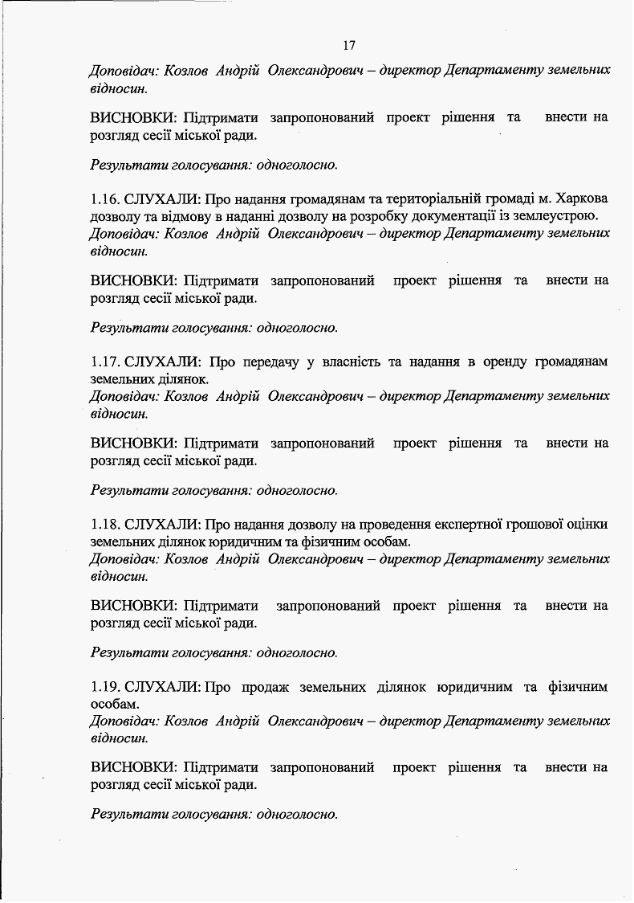 17

Доповідач: Козлов Андрій Олександрович – директор Департаменту земельних відносин.

ВИСНОВКИ: Підтримати запропонований проект рішення та внести на розгляд сесії міської ради.

Результати голосування: одноголосно.

1.16. СЛУХАЛИ: Про надання громадянам та територіальній громаді м. Харкова дозволу та відмову в наданні дозволу на розробку документації із землеустрою.
Доповідач: Козлов Андрій Олександрович – директор Департаменту земельних відносин.

ВИСНОВКИ: Підтримати запропонований проект рішення та внести на розгляд сесії міської ради.

Результати голосування: одноголосно.

1.17. СЛУХАЛИ: Про передачу у власність та надання в оренду громадянам земельних ділянок.
Доповідач: Козлов Андрій Олександрович – директор Департаменту земельних відносин.

ВИСНОВКИ: Підтримати запропонований проект рішення та внести на розгляд сесії міської ради.

Результати голосування: одноголосно.

1.18. СЛУХАЛИ: Про надання дозволу на проведення експертної грошової оцінки земельних ділянок юридичним та фізичним особам.
Доповідач: Козлов Андрій Олександрович – директор Департаменту земельних відносин.

ВИСНОВКИ: Підтримати запропонований проект рішення та внести на розгляд сесії міської ради.

Результати голосування: одноголосно.

1.19. СЛУХАЛИ: Про продаж земельних ділянок юридичним та фізичним особам.
Доповідач: Козлов Андрій Олександрович – директор Департаменту земельних відносин.

ВИСНОВКИ: Підтримати запропонований проект рішення та внести на розгляд сесії міської ради.

Результати голосування: одноголосно.